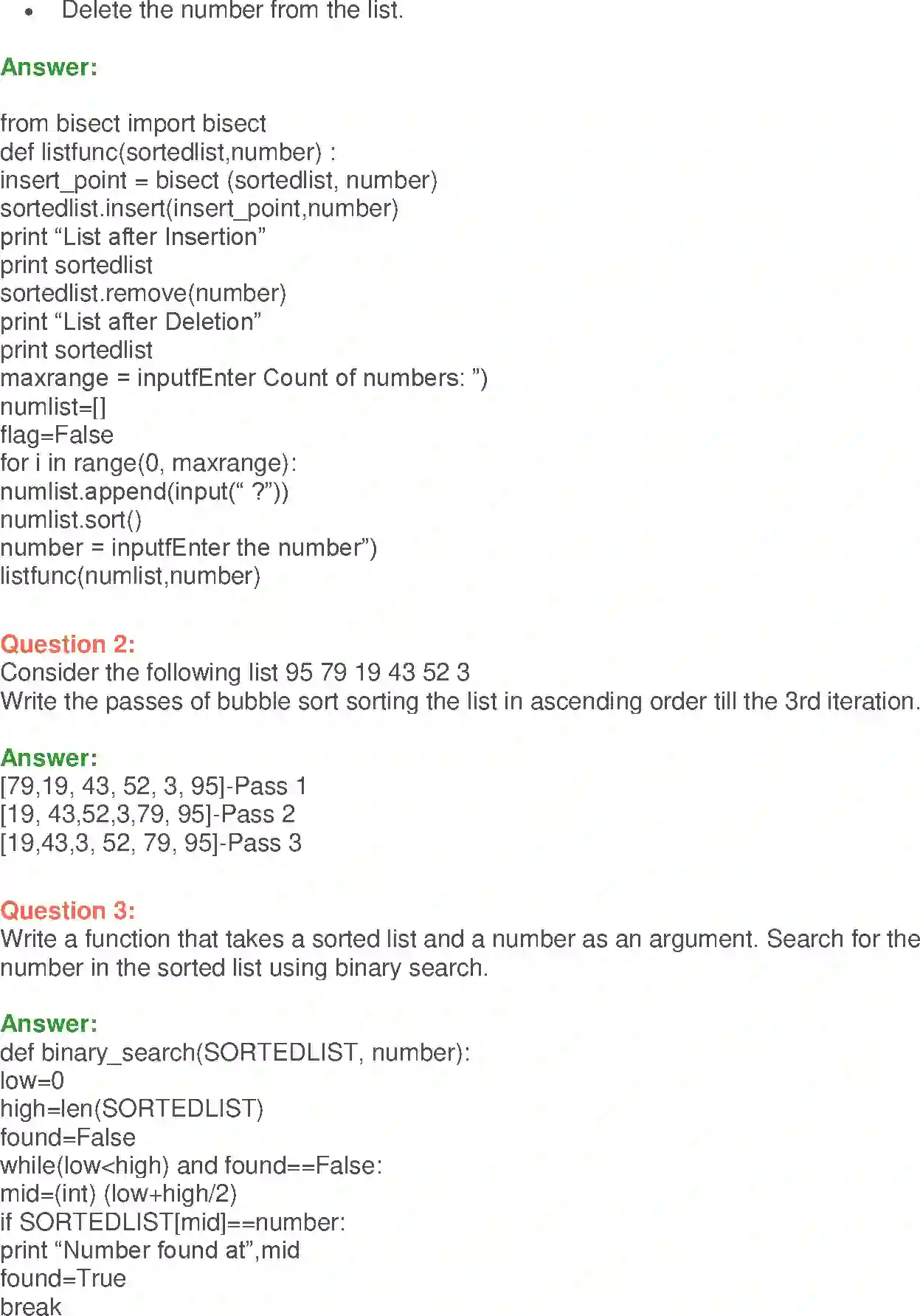 • Delete the number from the list.

Answer:

from bisect import bisect
def listfunc(sortedlist,number) :
insert_point = bisect (sortedlist, number)
sortedlist.insert(insert_point,number)
print “List after Insertion”
print sortedlist
sortedlist.remove(number)
print “List after Deletion”
print sortedlist
maxrange = inputfEnter Count of numbers: ”)
numlist=[]
flag=False
for i in range(0, maxrange):
numlist.append(input(“ ?”))
numlist.sort()
number = inputfEnter the number”)
listfunc(numlist,number)

Question 2:
Consider the following list 95 79 19 43 52 3
Write the passes of bubble sort sorting the list in ascending order till the 3rd iteration.

Answer:
[79,19, 43, 52, 3, 95]-Pass 1
[19, 43,52,3,79, 95]-Pass 2
[19,43,3, 52, 79, 95]-Pass 3

Question 3:
Write a function that takes a sorted list and a number as an argument. Search for the number in the sorted list using binary search.

Answer:
def binary_search(SORTEDLIST, number):
low=0
high=len(SORTEDLIST)
found=False
while(low<high) and found==False:
mid=(int) (low+high/2)
if SORTEDLIST[mid]==number:
print “Number found at”,mid
found=True
break